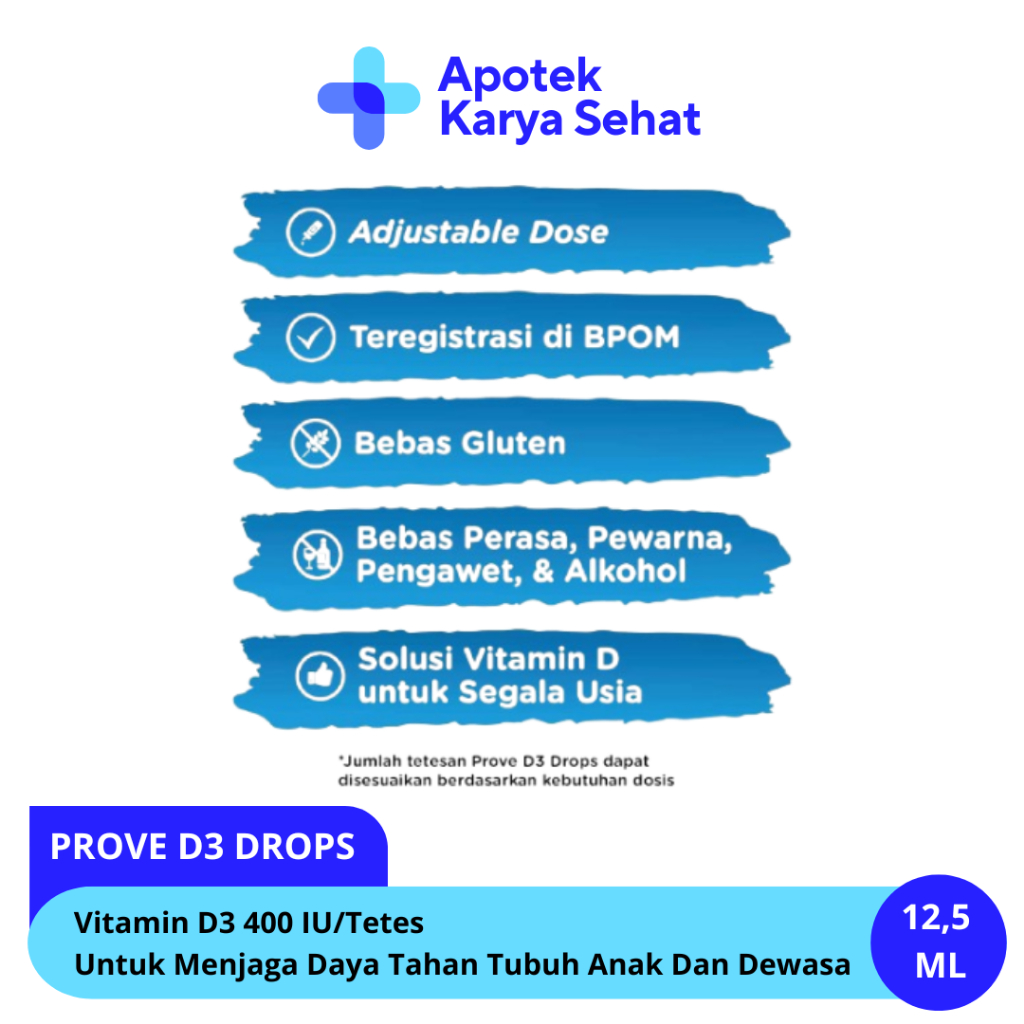 Apotek Karya Sehat

Adjustable Dose

Teregistrasi di BPOM

Bebas Gluten

Bebas Perasa, Pewarna, Pengawet, & Alkohol

Solusi Vitamin D untuk Segala Usia

*Jumlah tetesan Prove D3 Drops dapat disesuaikan berdasarkan kebutuhan dosis

PROVE D3 DROPS

Vitamin D3 400 IU/Tetes
Untuk Menjaga Daya Tahan Tubuh Anak Dan Dewasa

12,5 ML